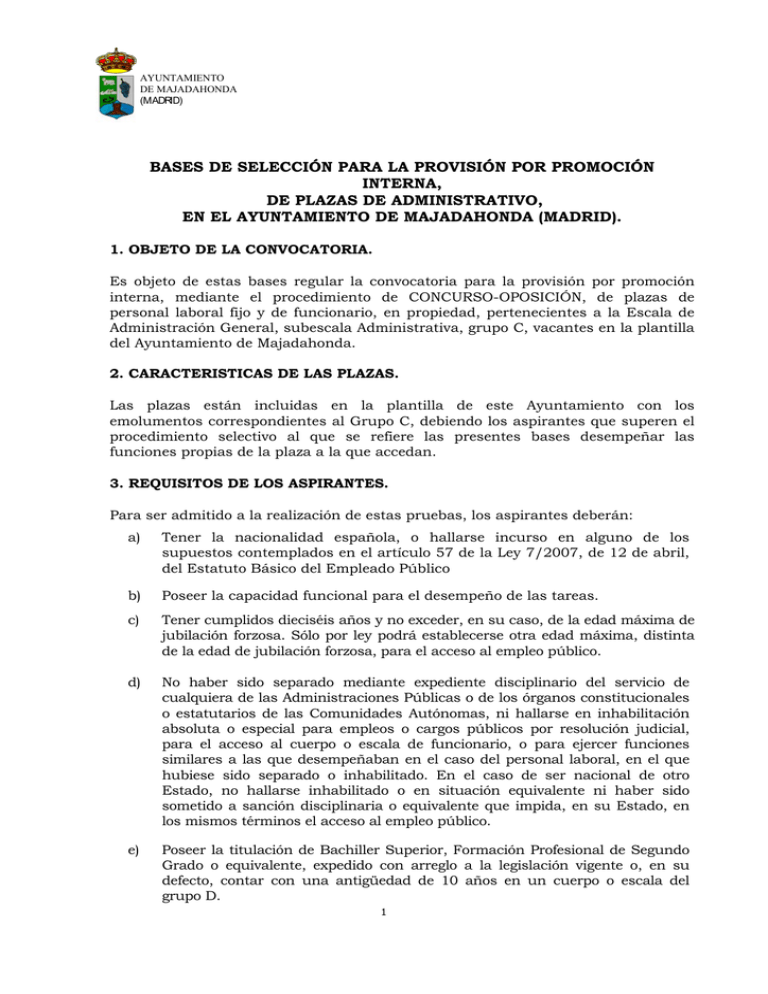 AYUNTAMIENTO DE MAJADAHONDA (MADRID)

BASES DE SELECCIÓN PARA LA PROVISIÓN POR PROMOCIÓN INTERNA, DE PLAZAS DE ADMINISTRATIVO, EN EL AYUNTAMIENTO DE MAJADAHONDA (MADRID).

1. OBJETO DE LA CONVOCATORIA.

Es objeto de estas bases regular la convocatoria para la provisión por promoción interna, mediante el procedimiento de CONCURSO-OPOSICIÓN, de plazas de personal laboral fijo y de funcionario, en propiedad, pertenecientes a la Escala de Administración General, subescala Administrativa, grupo C, vacantes en la plantilla del Ayuntamiento de Majadahonda.

2. CARACTERISTICAS DE LAS PLAZAS.

Las plazas están incluidas en la plantilla de este Ayuntamiento con los emolumentos correspondientes al Grupo C, debiendo los aspirantes que superen el procedimiento selectivo al que se refiere las presentes bases desempeñar las funciones propias de la plaza a la que accedan.

3. REQUISITOS DE LOS ASPIRANTES.

Para ser admitido a la realización de estas pruebas, los aspirantes deberán:

a) Tener la nacionalidad española, o hallarse incurso en alguno de los supuestos contemplados en el artículo 57 de la Ley 7/2007, de 12 de abril, del Estatuto Básico del Empleado Público

b) Poseer la capacidad funcional para el desempeño de las tareas.

c) Tener cumplidos dieciséis años y no exceder, en su caso, de la edad máxima de jubilación forzosa. Sólo por ley podrá establecerse otra edad máxima, distinta de la edad de jubilación forzosa, para el acceso al empleo público.

d) No haber sido separado mediante expediente disciplinario del servicio de cualquiera de las Administraciones Públicas o de los órganos constitucionales o estatutarios de las Comunidades Autónomas, ni hallarse en inhabilitación absoluta o especial para empleos o cargos públicos por resolución judicial, para el acceso al cuerpo o escala de funcionario, o para ejercer funciones similares a las que desempeñaban en el caso del personal laboral, en el que hubiese sido separado o inhabilitado. En el caso de ser nacional de otro Estado, no hallarse inhabilitado o en situación equivalente ni haber sido sometido a sanción disciplinaria o equivalente que impida, en su Estado, en los mismos términos el acceso al empleo público.

e) Poseer la titulación de Bachiller Superior, Formación Profesional de Segundo Grado o equivalente, expedido con arreglo a la legislación vigente o, en su defecto, contar con una antigüedad de 10 años en un cuerpo o escala del grupo D.

1